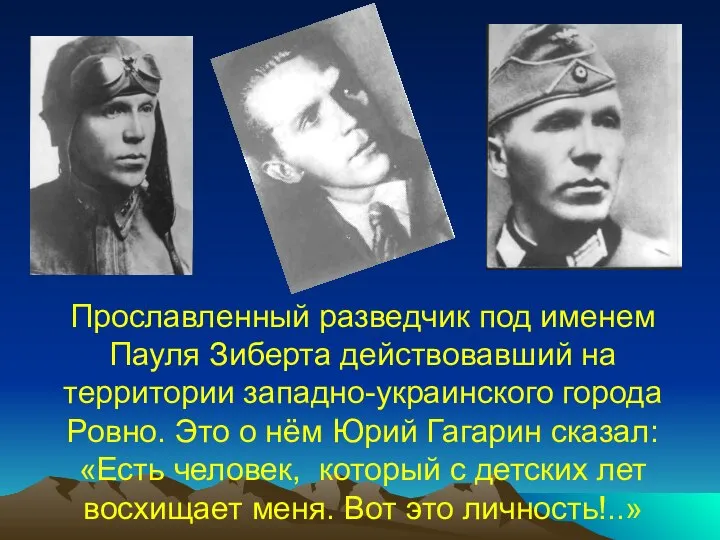 Прославленный разведчик под именем Пауля Зиберта действовавший на территории западно-украинского города Ровно. Это о нём Юрий Гагарин сказал: «Есть человек,  который с детских лет восхищает меня. Вот это личность!..»